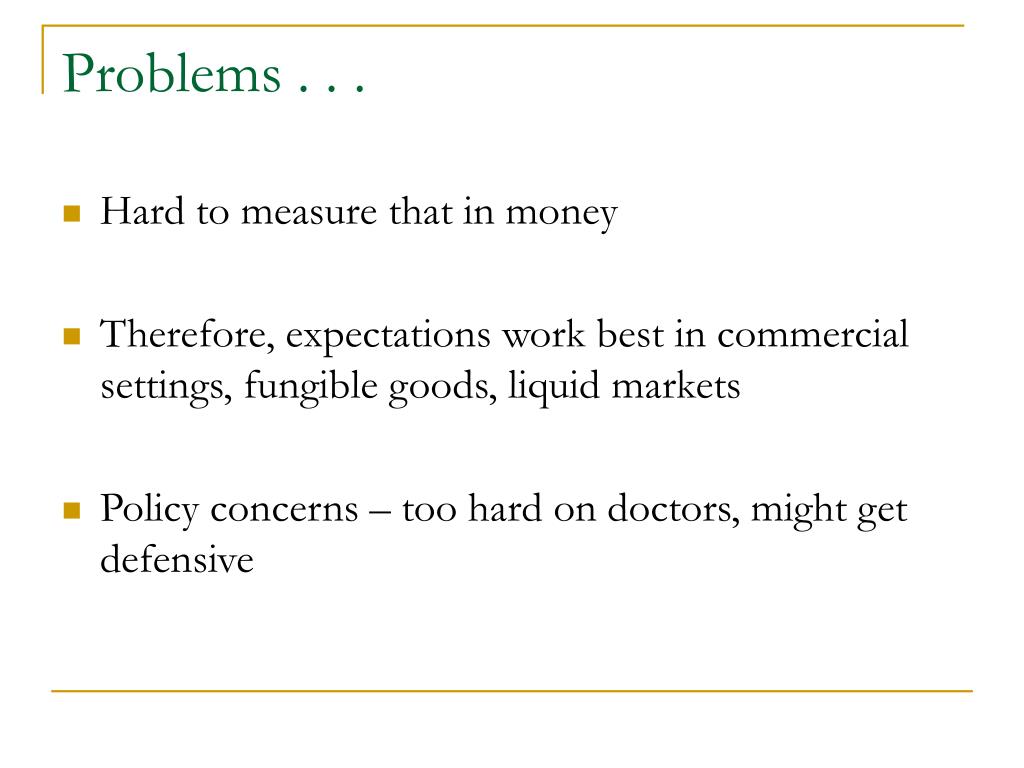 Problems . . .

Hard to measure that in money

Therefore, expectations work best in commercial settings, fungible goods, liquid markets

Policy concerns – too hard on doctors, might get defensive